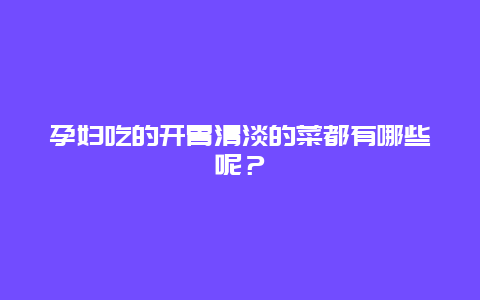 孕妇吃的开胃清淡的菜都有哪些呢？